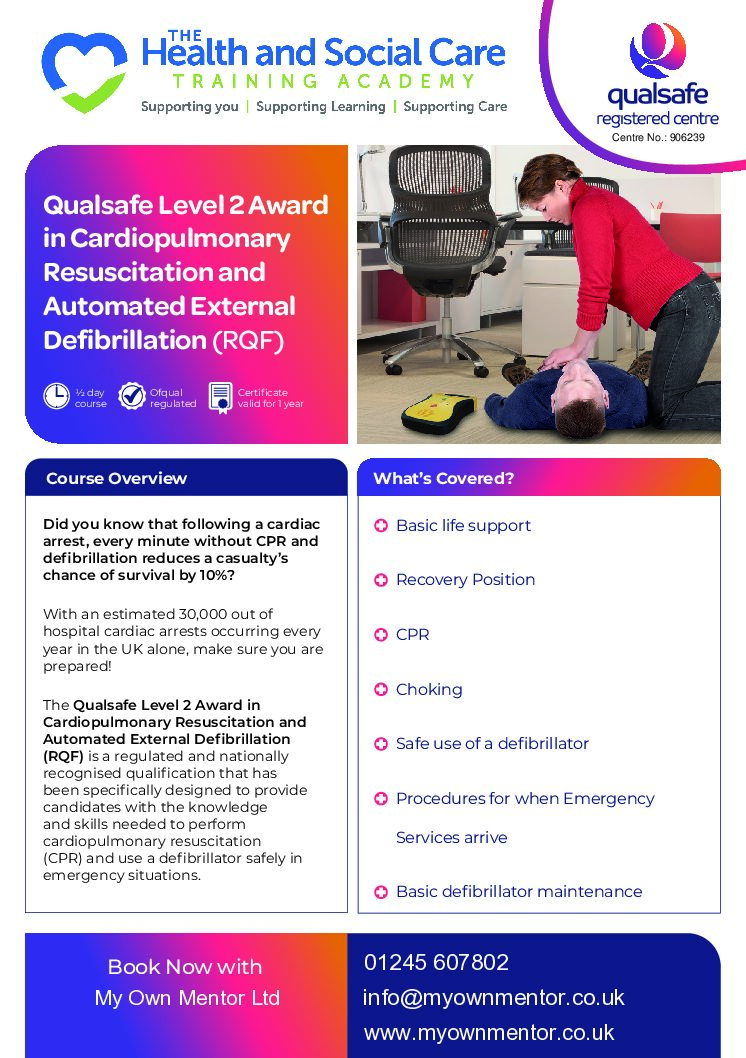 THE
Health and Social Care
TRAINING ACADEMY
Supporting you | Supporting Learning | Supporting Care

qualsafe
registered centre
Centre No.: 906239

Qualsafe Level 2 Award in Cardiopulmonary Resuscitation and Automated External Defibrillation (RQF)

½ day course
Ofqual regulated
Certificate valid for 1 year

Course Overview

Did you know that following a cardiac arrest, every minute without CPR and defibrillation reduces a casualty's chance of survival by 10%?

With an estimated 30,000 out of hospital cardiac arrests occurring every year in the UK alone, make sure you are prepared!

The Qualsafe Level 2 Award in Cardiopulmonary Resuscitation and Automated External Defibrillation (RQF) is a regulated and nationally recognised qualification that has been specifically designed to provide candidates with the knowledge and skills needed to perform cardiopulmonary resuscitation (CPR) and use a defibrillator safely in emergency situations.

What's Covered?

Basic life support

Recovery Position

CPR

Choking

Safe use of a defibrillator

Procedures for when Emergency Services arrive

Basic defibrillator maintenance

Book Now with
My Own Mentor Ltd

01245 607802
info@myownmentor.co.uk
www.myownmentor.co.uk